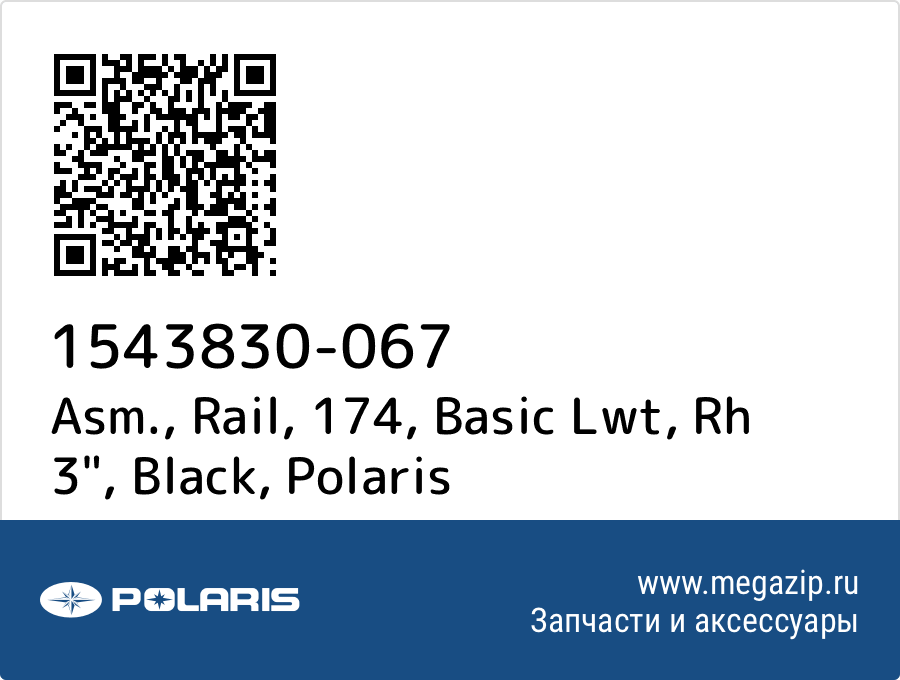 1543830-067
Asm., Rail, 174, Basic Lwt, Rh 3", Black, Polaris

POLARIS

www.megazip.ru
Запчасти и аксессуары